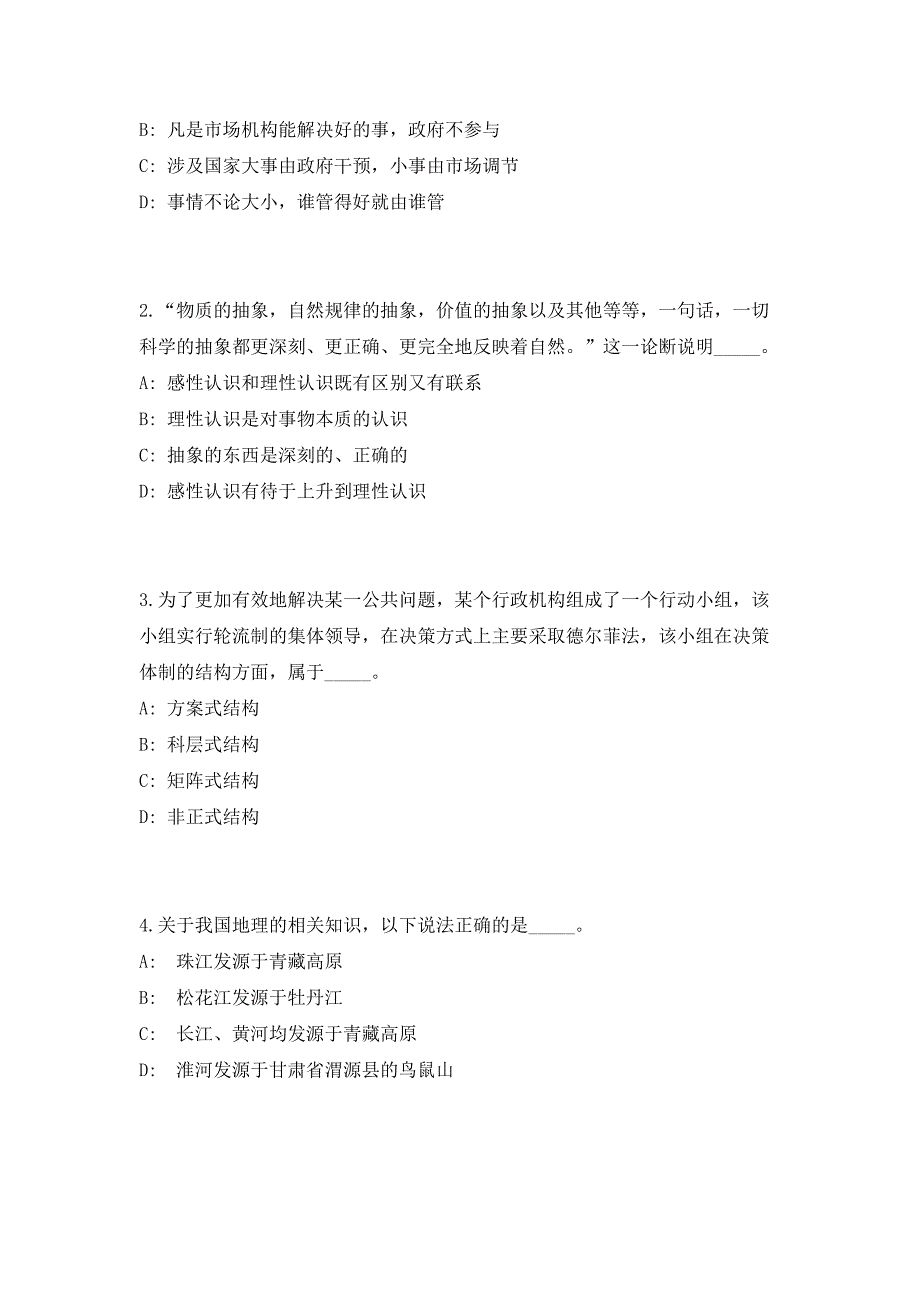 B: 凡是市场机构能解决好的事，政府不参与

C: 涉及国家大事由政府干预，小事由市场调节

D: 事情不论大小，谁管得好就由谁管

2.“物质的抽象，自然规律的抽象，价值的抽象以及其他等等，一句话，一切科学的抽象都更深刻、更正确、更完全地反映着自然。”这一论断说明_____。

A: 感性认识和理性认识既有区别又有联系

B: 理性认识是对事物本质的认识

C: 抽象的东西是深刻的、正确的

D: 感性认识有待于上升到理性认识

3.为了更加有效地解决某一公共问题，某个行政机构组成了一个行动小组，该小组实行轮流制的集体领导，在决策方式上主要采取德尔菲法，该小组在决策体制的结构方面，属于_____。

A: 方案式结构

B: 科层式结构

C: 矩阵式结构

D: 非正式结构

4.关于我国地理的相关知识，以下说法正确的是_____。

A: 珠江发源于青藏高原

B: 松花江发源于牡丹江

C: 长江、黄河均发源于青藏高原

D: 淮河发源于甘肃省渭源县的鸟鼠山